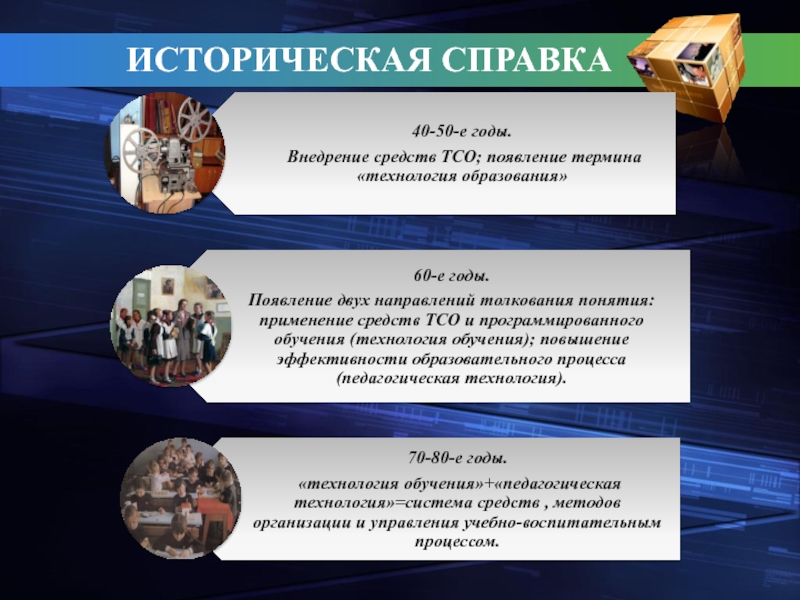 ИСТОРИЧЕСКАЯ СПРАВКА

40-50-е годы.

Внедрение средств ТСО; появление термина «технология образования»

60-е годы.

Появление двух направлений толкования понятия: применение средств ТСО и программированного обучения (технология обучения); повышение эффективности образовательного процесса (педагогическая технология).

70-80-е годы.

«технология обучения»+«педагогическая технология»=система средств , методов организации и управления учебно-воспитательным процессом.